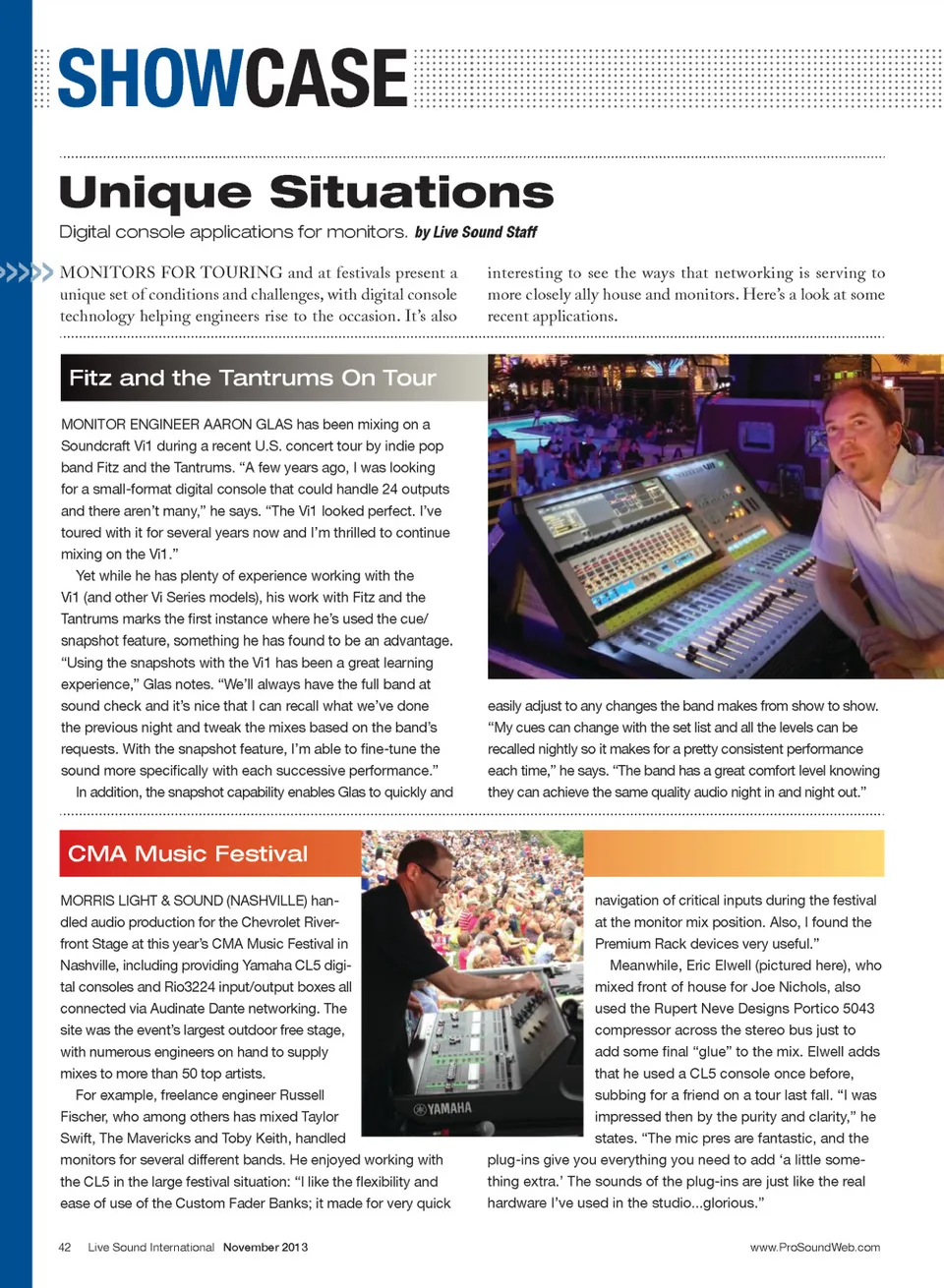 SHOWCASE

Unique Situations

Digital console applications for monitors. by Live Sound Staff

MONITORS FOR TOURING and at festivals present a unique set of conditions and challenges, with digital console technology helping engineers rise to the occasion. It's also interesting to see the ways that networking is serving to more closely ally house and monitors. Here's a look at some recent applications.

Fitz and the Tantrums On Tour

MONITOR ENGINEER AARON GLAS has been mixing on a Soundcraft Vi1 during a recent U.S. concert tour by indie pop band Fitz and the Tantrums. "A few years ago, I was looking for a small-format digital console that could handle 24 outputs and there aren't many," he says. "The Vi1 looked perfect. I've toured with it for several years now and I'm thrilled to continue mixing on the Vi1."

Yet while he has plenty of experience working with the Vi1 (and other Vi Series models), his work with Fitz and the Tantrums marks the first instance where he's used the cue/snapshot feature, something he has found to be an advantage. "Using the snapshots with the Vi1 has been a great learning experience," Glas notes. "We'll always have the full band at sound check and it's nice that I can recall what we've done the previous night and tweak the mixes based on the band's requests. With the snapshot feature, I'm able to fine-tune the sound more specifically with each successive performance."

In addition, the snapshot capability enables Glas to quickly and easily adjust to any changes the band makes from show to show. "My cues can change with the set list and all the levels can be recalled nightly so it makes for a pretty consistent performance each time," he says. "The band has a great comfort level knowing they can achieve the same quality audio night in and night out."

CMA Music Festival

MORRIS LIGHT & SOUND (NASHVILLE) handled audio production for the Chevrolet Riverfront Stage at this year's CMA Music Festival in Nashville, including providing Yamaha CL5 digital consoles and Rio3224 input/output boxes all connected via Audinate Dante networking. The site was the event's largest outdoor free stage, with numerous engineers on hand to supply mixes to more than 50 top artists.

For example, freelance engineer Russell Fischer, who among others has mixed Taylor Swift, The Mavericks and Toby Keith, handled monitors for several different bands. He enjoyed working with the CL5 in the large festival situation: "I like the flexibility and ease of use of the Custom Fader Banks; it made for very quick navigation of critical inputs during the festival at the monitor mix position. Also, I found the Premium Rack devices very useful."

Meanwhile, Eric Elwell (pictured here), who mixed front of house for Joe Nichols, also used the Rupert Neve Designs Portico 5043 compressor across the stereo bus just to add some final "glue" to the mix. Elwell adds that he used a CL5 console once before, subbing for a friend on a tour last fall. "I was impressed then by the purity and clarity," he states. "The mic pres are fantastic, and the plug-ins give you everything you need to add 'a little something extra.' The sounds of the plug-ins are just like the real hardware I've used in the studio...glorious."

YAMAHA

42 Live Sound International November 2013 www.ProSoundWeb.com